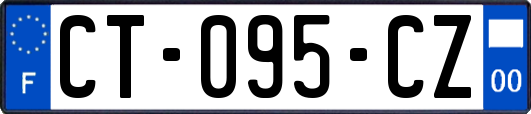 F
CT-095-CZ
00